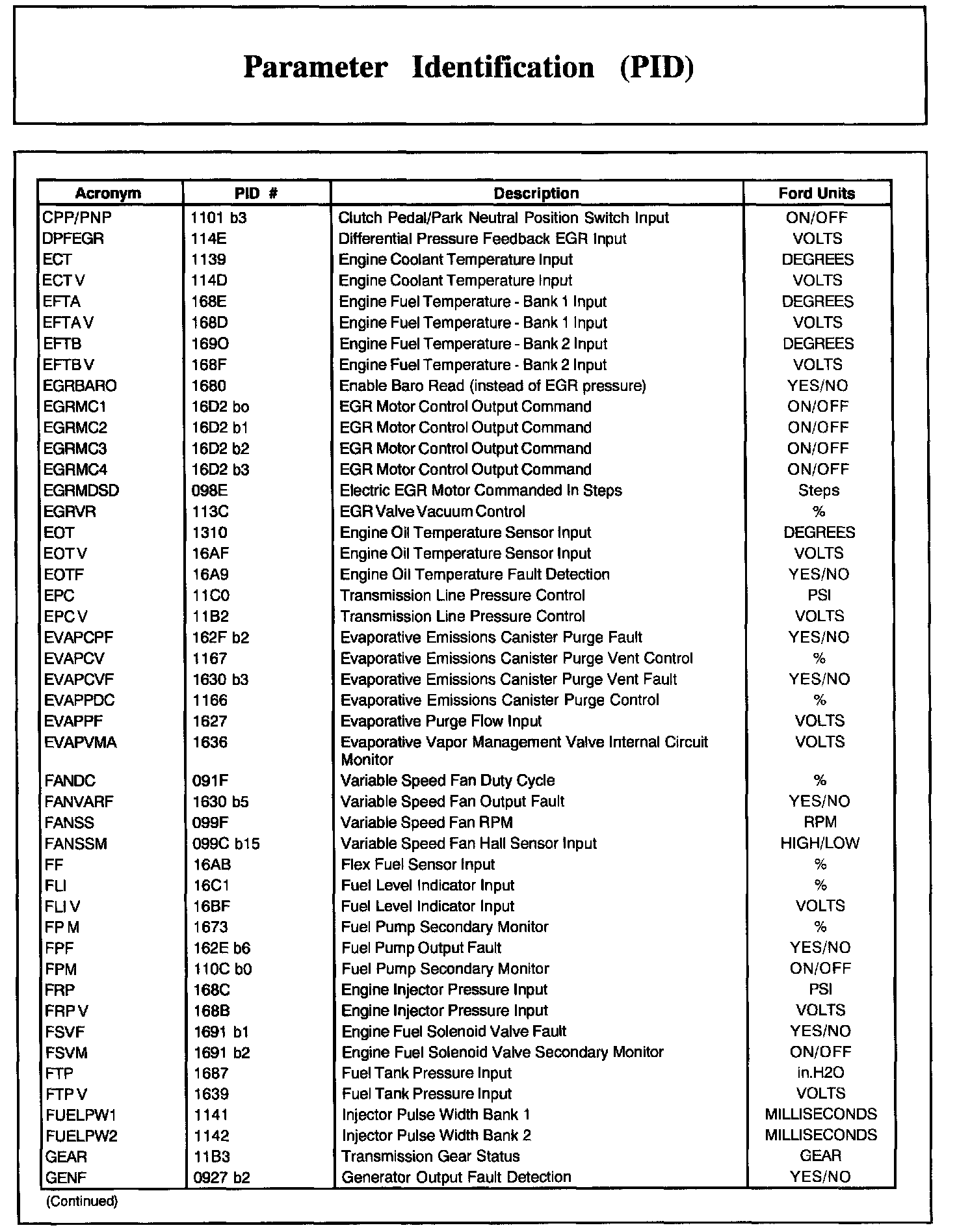 Parameter Identification (PID)

| Acronym | PID # | Description | Ford Units |
|---|---|---|---|
| CPP/PNP | 1101 b3 | Clutch Pedal/Park Neutral Position Switch Input | ON/OFF |
| DPFEGR | 114E | Differential Pressure Feedback EGR Input | VOLTS |
| ECT | 1139 | Engine Coolant Temperature Input | DEGREES |
| ECT V | 114D | Engine Coolant Temperature Input | VOLTS |
| EFTA | 168E | Engine Fuel Temperature - Bank 1 Input | DEGREES |
| EFTA V | 168D | Engine Fuel Temperature - Bank 1 Input | VOLTS |
| EFTB | 169O | Engine Fuel Temperature - Bank 2 Input | DEGREES |
| EFTB V | 168F | Engine Fuel Temperature - Bank 2 Input | VOLTS |
| EGRBARO | 1680 | Enable Baro Read (instead of EGR pressure) | YES/NO |
| EGRMC1 | 16D2 bo | EGR Motor Control Output Command | ON/OFF |
| EGRMC2 | 16D2 b1 | EGR Motor Control Output Command | ON/OFF |
| EGRMC3 | 16D2 b2 | EGR Motor Control Output Command | ON/OFF |
| EGRMC4 | 16D2 b3 | EGR Motor Control Output Command | ON/OFF |
| EGRMDSD | 098E | Electric EGR Motor Commanded In Steps | Steps |
| EGRVR | 113C | EGR Valve Vacuum Control | % |
| EOT | 1310 | Engine Oil Temperature Sensor Input | DEGREES |
| EOT V | 16AF | Engine Oil Temperature Sensor Input | VOLTS |
| EOTF | 16A9 | Engine Oil Temperature Fault Detection | YES/NO |
| EPC | 11C0 | Transmission Line Pressure Control | PSI |
| EPC V | 11B2 | Transmission Line Pressure Control | VOLTS |
| EVAPCPF | 162F b2 | Evaporative Emissions Canister Purge Fault | YES/NO |
| EVAPCV | 1167 | Evaporative Emissions Canister Purge Vent Control | % |
| EVAPCVF | 1630 b3 | Evaporative Emissions Canister Purge Vent Fault | YES/NO |
| EVAPPDC | 1166 | Evaporative Emissions Canister Purge Control | % |
| EVAPPF | 1627 | Evaporative Purge Flow Input | VOLTS |
| EVAPVMA | 1636 | Evaporative Vapor Management Valve Internal Circuit Monitor | VOLTS |
| FANDC | 091F | Variable Speed Fan Duty Cycle | % |
| FANVARF | 1630 b5 | Variable Speed Fan Output Fault | YES/NO |
| FANSS | 099F | Variable Speed Fan RPM | RPM |
| FANSSM | 099C b15 | Variable Speed Fan Hall Sensor Input | HIGH/LOW |
| FF | 16AB | Flex Fuel Sensor Input | % |
| FLI | 16C1 | Fuel Level Indicator Input | % |
| FLI V | 16BF | Fuel Level Indicator Input | VOLTS |
| FP M | 1673 | Fuel Pump Secondary Monitor | % |
| FPF | 162E b6 | Fuel Pump Output Fault | YES/NO |
| FPM | 110C b0 | Fuel Pump Secondary Monitor | ON/OFF |
| FRP | 168C | Engine Injector Pressure Input | PSI |
| FRP V | 168B | Engine Injector Pressure Input | VOLTS |
| FSVF | 1691 b1 | Engine Fuel Solenoid Valve Fault | YES/NO |
| FSVM | 1691 b2 | Engine Fuel Solenoid Valve Secondary Monitor | ON/OFF |
| FTP | 1687 | Fuel Tank Pressure Input | in.H2O |
| FTP V | 1639 | Fuel Tank Pressure Input | VOLTS |
| FUELPW1 | 1141 | Injector Pulse Width Bank 1 | MILLISECONDS |
| FUELPW2 | 1142 | Injector Pulse Width Bank 2 | MILLISECONDS |
| GEAR | 11B3 | Transmission Gear Status | GEAR |
| GENF | 0927 b2 | Generator Output Fault Detection | YES/NO |

(Continued)